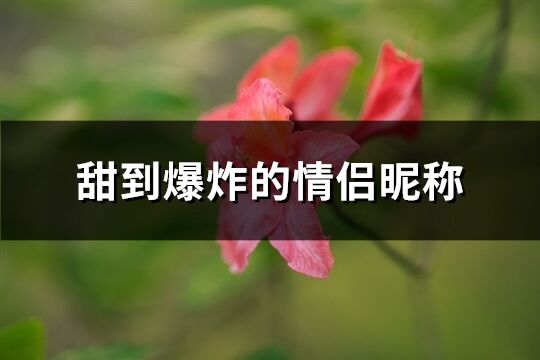 甜到爆炸的情侣昵称